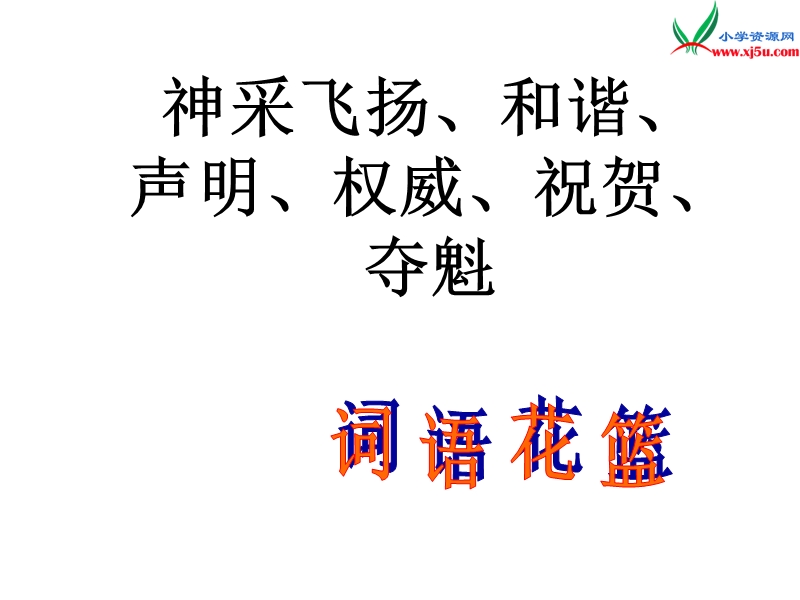 小学资源网
www.xj5u.com

神采飞扬、和谐、声明、权威、祝贺、夺魁

词语花篮